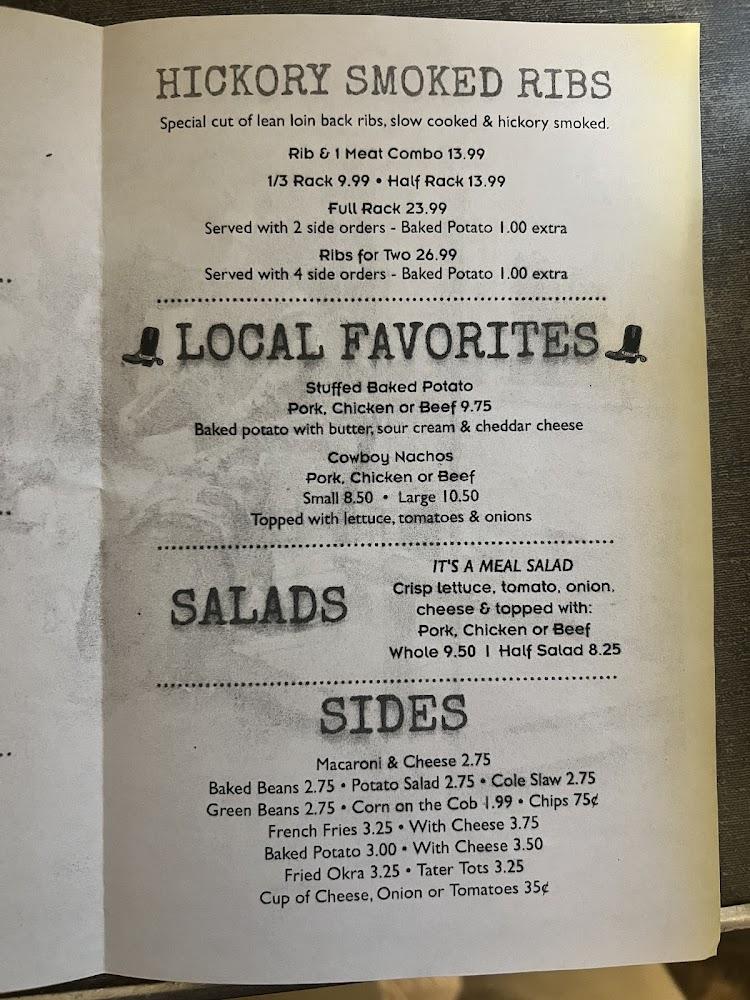 HICKORY SMOKED RIBS

Special cut of lean loin back ribs, slow cooked & hickory smoked.

Rib & 1 Meat Combo 13.99

1/3 Rack 9.99 • Half Rack 13.99

Full Rack 23.99
Served with 2 side orders - Baked Potato 1.00 extra

Ribs for Two 26.99
Served with 4 side orders - Baked Potato 1.00 extra

LOCAL FAVORITES

Stuffed Baked Potato
Pork, Chicken or Beef 9.75
Baked potato with butter, sour cream & cheddar cheese

Cowboy Nachos
Pork, Chicken or Beef
Small 8.50 • Large 10.50
Topped with lettuce, tomatoes & onions

SALADS

IT'S A MEAL SALAD
Crisp lettuce, tomato, onion, cheese & topped with:
Pork, Chicken or Beef
Whole 9.50 | Half Salad 8.25

SIDES

Macaroni & Cheese 2.75
Baked Beans 2.75 • Potato Salad 2.75 • Cole Slaw 2.75
Green Beans 2.75 • Corn on the Cob 1.99 • Chips 75¢
French Fries 3.25 • With Cheese 3.75
Baked Potato 3.00 • With Cheese 3.50
Fried Okra 3.25 • Tater Tots 3.25
Cup of Cheese, Onion or Tomatoes 35¢